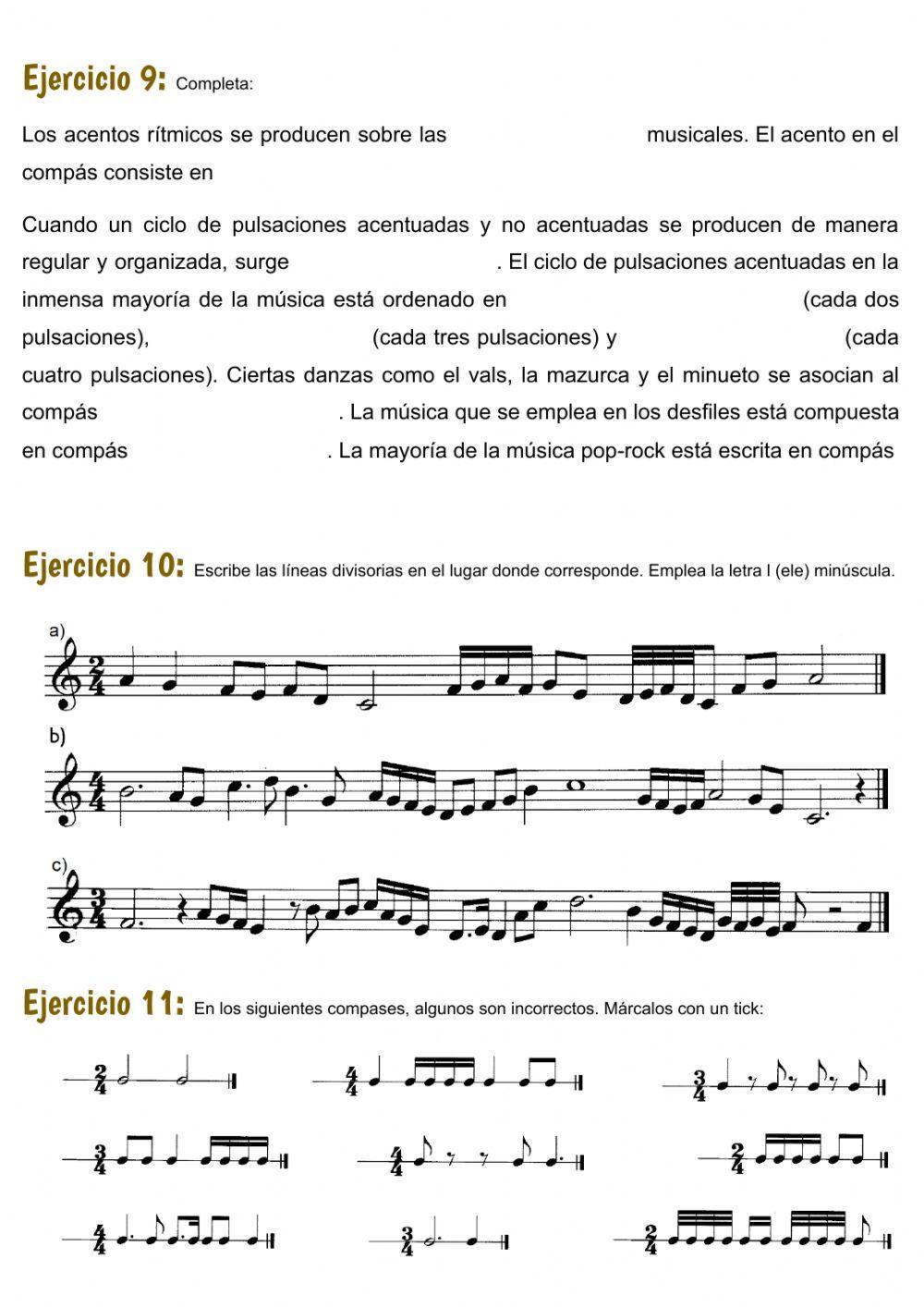 Ejercicio 9: Completa:

Los acentos rítmicos se producen sobre las musicales. El acento en el compás consiste en

Cuando un ciclo de pulsaciones acentuadas y no acentuadas se producen de manera regular y organizada, surge . El ciclo de pulsaciones acentuadas en la inmensa mayoría de la música está ordenado en (cada dos pulsaciones), (cada tres pulsaciones) y (cada cuatro pulsaciones). Ciertas danzas como el vals, la mazurca y el minueto se asocian al compás . La música que se emplea en los desfiles está compuesta en compás . La mayoría de la música pop-rock está escrita en compás

Ejercicio 10: Escribe las líneas divisorias en el lugar donde corresponde. Emplea la letra l (ele) minúscula.

a)
$\frac{2}{4}$

b)
$\frac{4}{4}$

c)
$\frac{3}{4}$

Ejercicio 11: En los siguientes compases, algunos son incorrectos. Márcalos con un tick:

$\frac{2}{4}$ $\frac{4}{4}$ $\frac{3}{4}$

$\frac{3}{4}$ $\frac{4}{4}$ $\frac{2}{4}$

$\frac{4}{4}$ $\frac{3}{4}$ $\frac{2}{4}$